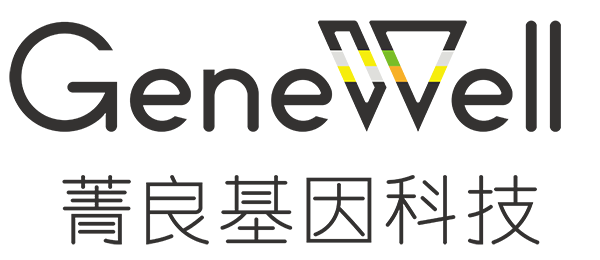 GeneWell
菁良基因科技